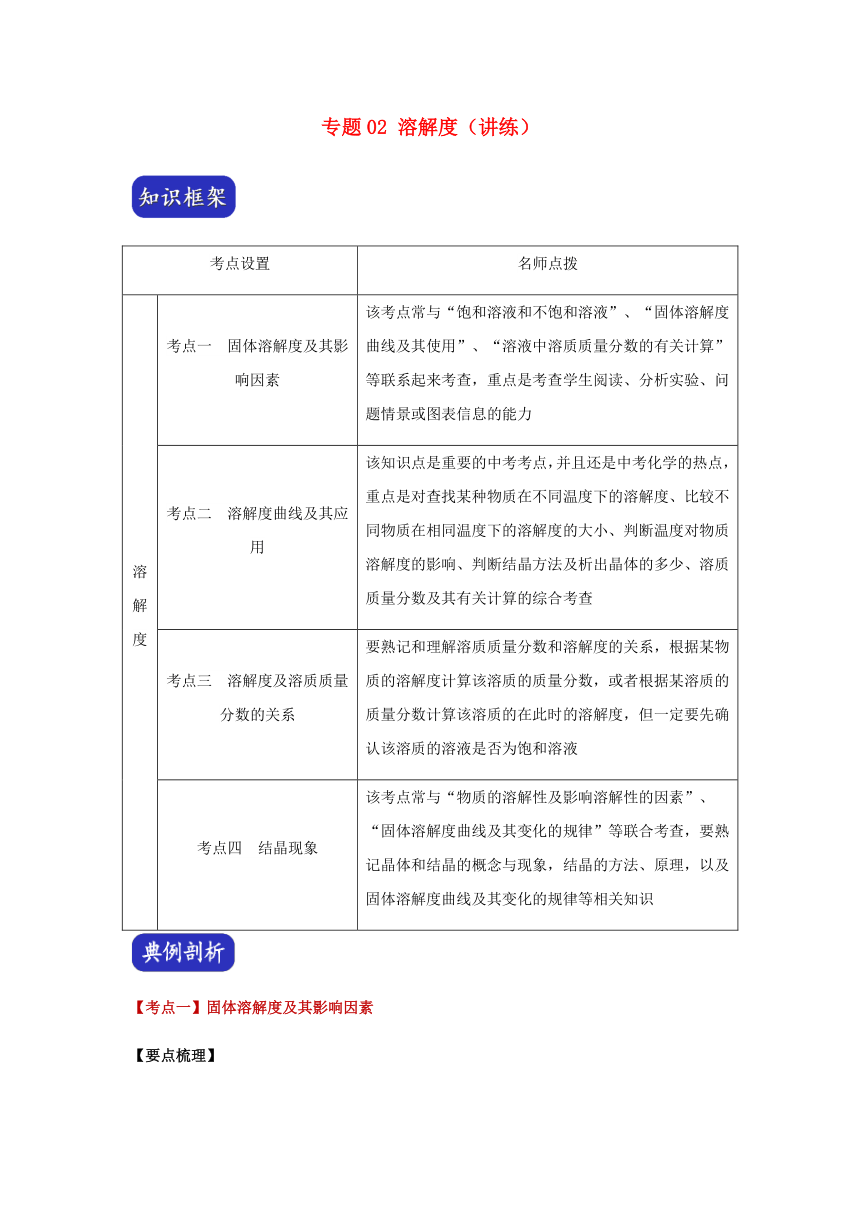 专题 02 溶解度（讲练）

知识框架

| 考点设置 | | 名师点拨 |
|---|---|---|
| 溶解度 | 考点一　固体溶解度及其影响因素 | 该考点常与“饱和溶液和不饱和溶液”、“固体溶解度曲线及其使用”、“溶液中溶质质量分数的有关计算”等联系起来考查，重点是考查学生阅读、分析实验、问题情景或图表信息的能力 |
| | 考点二　溶解度曲线及其应用 | 该知识点是重要的中考考点，并且还是中考化学的热点，重点是对查找某种物质在不同温度下的溶解度、比较不同物质在相同温度下的溶解度的大小、判断温度对物质溶解度的影响、判断结晶方法及析出晶体的多少、溶质质量分数及其有关计算的综合考查 |
| | 考点三　溶解度及溶质质量分数的关系 | 要熟记和理解溶质质量分数和溶解度的关系，根据某物质的溶解度计算该溶质的质量分数，或者根据某溶质的质量分数计算该溶质的在此时的溶解度，但一定要先确认该溶质的溶液是否为饱和溶液 |
| | 考点四　结晶现象 | 该考点常与“物质的溶解性及影响溶解性的因素”、“固体溶解度曲线及其变化的规律”等联合考查，要熟记晶体和结晶的概念与现象，结晶的方法、原理，以及固体溶解度曲线及其变化的规律等相关知识 |

典例剖析

【考点一】固体溶解度及其影响因素

【要点梳理】